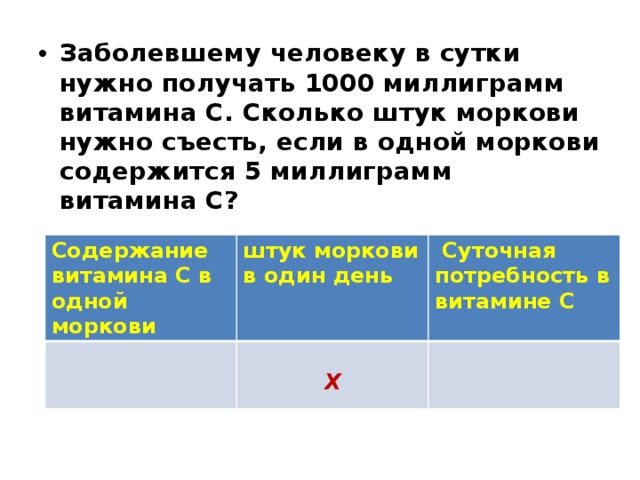 • Заболевшему человеку в сутки нужно получать 1000 миллиграмм витамина С. Сколько штук моркови нужно съесть, если в одной моркови содержится 5 миллиграмм витамина С?

| Содержание витамина С в одной моркови | штук моркови в один день | Суточная потребность в витамине С |
|---|---|---|
| | $x$ | |